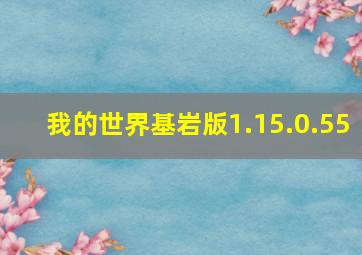 我的世界基岩版1.15.0.55